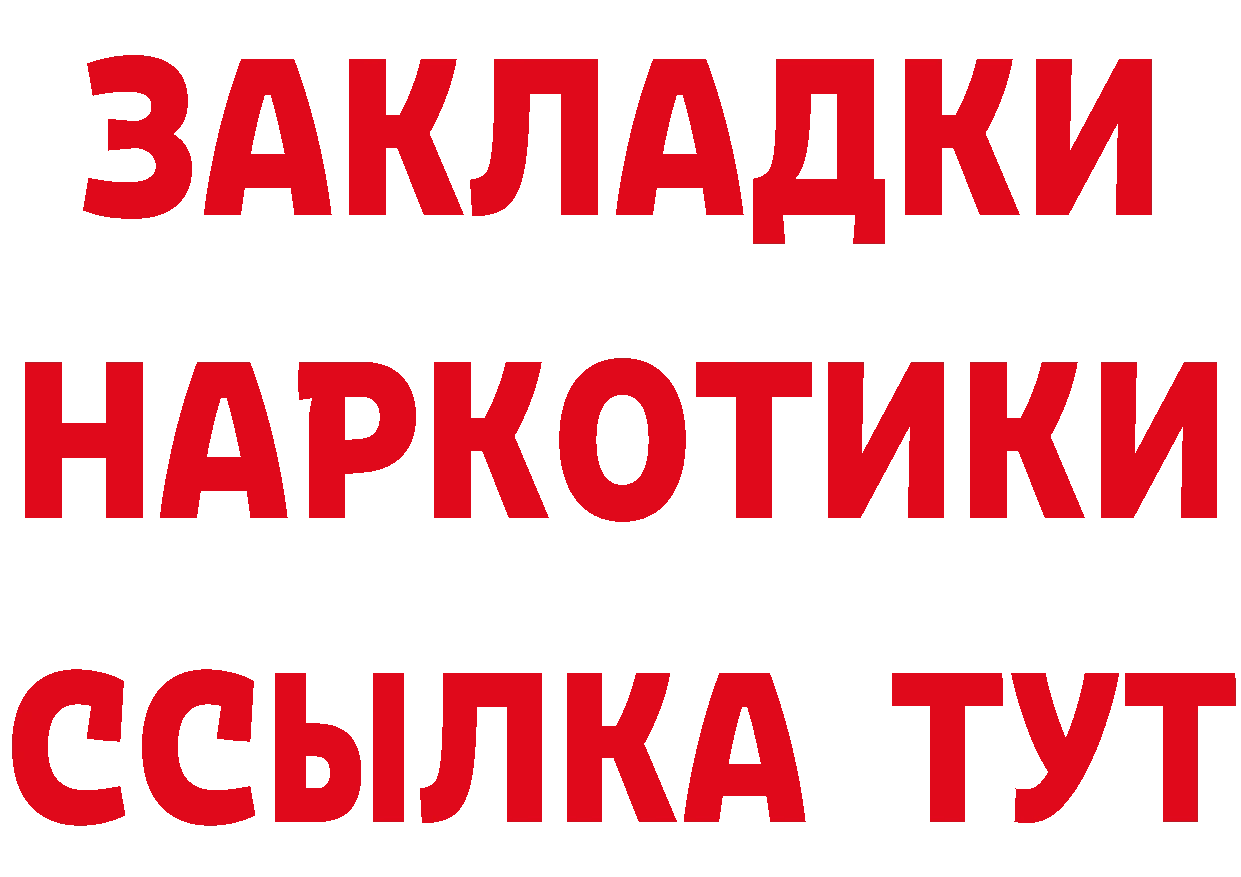 ЗАКЛАДКИ НАРКОТИКИ ССЫЛКА ТУТ